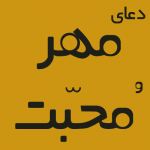 دعای
مهر
و
محبّت